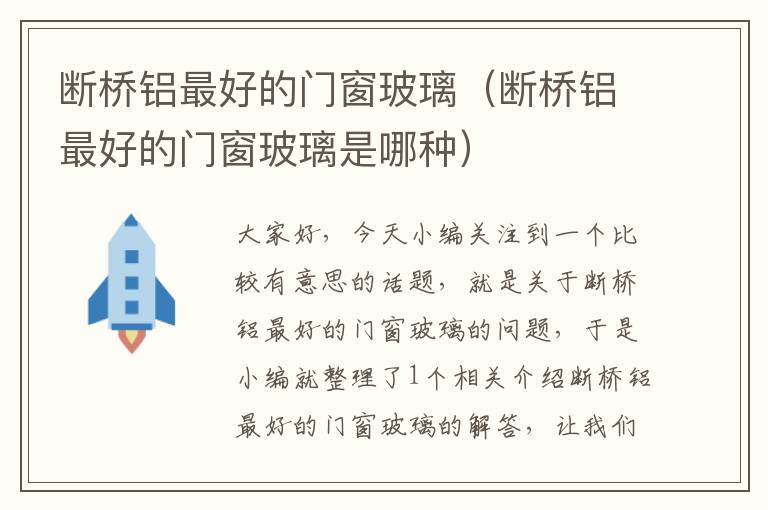 断桥铝最好的门窗玻璃（断桥铝最好的门窗玻璃是哪种）

大家好，今天小编关注到一个比较有意思的话题，就是关于断桥铝最好的门窗玻璃的问题，于是小编就整理了1个相关介绍断桥铝最好的门窗玻璃的解答，让我们